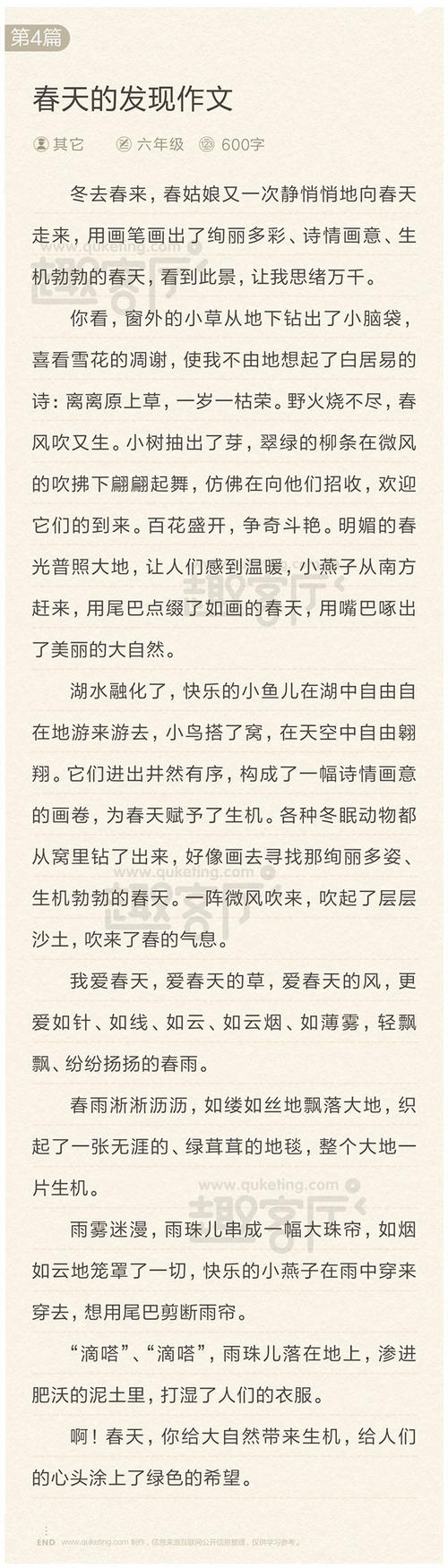 第4篇

春天的发现作文

其它　六年级　600字

冬去春来，春姑娘又一次静悄悄地向春天走来，用画笔画出了绚丽多彩、诗情画意、生机勃勃的春天，看到此景，让我思绪万千。

你看，窗外的小草从地下钻出了小脑袋，喜看雪花的凋谢，使我不由地想起了白居易的诗：离离原上草，一岁一枯荣。野火烧不尽，春风吹又生。小树抽出了芽，翠绿的柳条在微风的吹拂下翩翩起舞，仿佛在向他们招收，欢迎它们的到来。百花盛开，争奇斗艳。明媚的春光普照大地，让人们感到温暖，小燕子从南方赶来，用尾巴点缀了如画的春天，用嘴巴啄出了美丽的大自然。

湖水融化了，快乐的小鱼儿在湖中自由自在地游来游去，小鸟搭了窝，在天空中自由翱翔。它们进出井然有序，构成了一幅诗情画意的画卷，为春天赋予了生机。各种冬眠动物都从窝里钻了出来，好像画去寻找那绚丽多姿、生机勃勃的春天。一阵微风吹来，吹起了层层沙土，吹来了春的气息。

我爱春天，爱春天的草，爱春天的风，更爱如针、如线、如云、如云烟、如薄雾，轻飘飘、纷纷扬扬的春雨。

春雨淅淅沥沥，如缕如丝地飘落大地，织起了一张无涯的、绿茸茸的地毯，整个大地一片生机。

雨雾迷漫，雨珠儿串成一幅大珠帘，如烟如云地笼罩了一切，快乐的小燕子在雨中穿来穿去，想用尾巴剪断雨帘。

“滴嗒”、“滴嗒”，雨珠儿落在地上，渗进肥沃的泥土里，打湿了人们的衣服。

啊！春天，你给大自然带来生机，给人们的心头涂上了绿色的希望。

www.quketing.com 趣客厅

END www.quketing.com 制作，信息来源互联网公开信息整理，仅供学习参考。